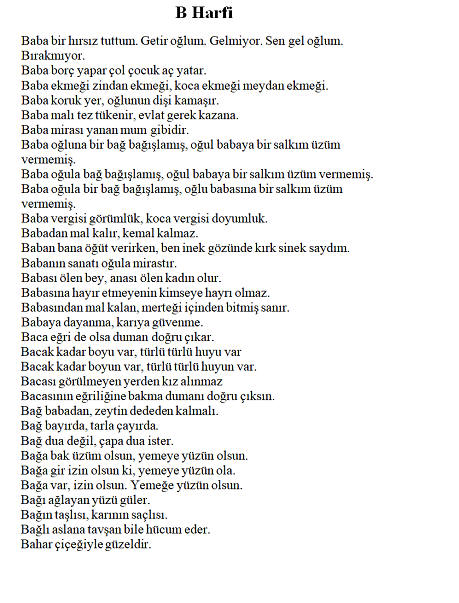 B Harfi

Baba bir hırsız tuttum. Getir oğlum. Gelmiyor. Sen gel oğlum. Bırakmıyor.
Baba borç yapar çol çocuk aç yatar.
Baba ekmeği zindan ekmeği, koca ekmeği meydan ekmeği.
Baba koruk yer, oğlunun dişi kamaşır.
Baba malı tez tükenir, evlat gerek kazana.
Baba mirası yanan mum gibidir.
Baba oğluna bir bağ bağışlamış, oğul babaya bir salkım üzüm vermemiş.
Baba oğula bağ bağışlamış, oğul babaya bir salkım üzüm vermemiş.
Baba oğula bir bağ bağışlamış, oğlu babasına bir salkım üzüm vermemiş.
Baba vergisi görümlük, koca vergisi doyumluk.
Babadan mal kalır, kemal kalmaz.
Baban bana öğüt verirken, ben inek gözünde kırk sinek saydım.
Babanın sanatı oğula mirastır.
Babası ölen bey, anası ölen kadın olur.
Babasına hayır etmeyenin kimseye hayrı olmaz.
Babasından mal kalan, merteği içinden bitmiş sanır.
Babaya dayanma, karıya güvenme.
Baca eğri de olsa duman doğru çıkar.
Bacak kadar boyu var, türlü türlü huyu var
Bacak kadar boyun var, türlü türlü huyun var.
Bacası görülmeyen yerden kız alınmaz
Bacasının eğriliğine bakma dumanı doğru çıksın.
Bağ babadan, zeytin dededen kalmalı.
Bağ bayırda, tarla çayırda.
Bağ dua değil, çapa dua ister.
Bağa bak üzüm olsun, yemeye yüzün olsun.
Bağa gir izin olsun ki, yemeye yüzün ola.
Bağa var, izin olsun. Yemeğe yüzün olsun.
Bağı ağlayan yüzü güler.
Bağın taşlısı, karının saçlısı.
Bağlı aslana tavşan bile hücum eder.
Bahar çiçeğiyle güzeldir.